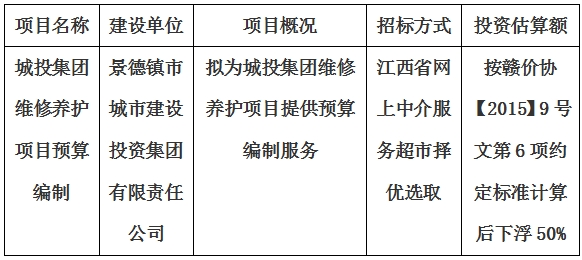 | 项目名称 | 建设单位 | 项目概况 | 招标方式 | 投资估算额 |
|---|---|---|---|---|
| 城投集团维修养护项目预算编制 | 景德镇市城市建设投资集团有限责任公司 | 拟为城投集团维修养护项目提供预算编制服务 | 江西省网上中介服务超市择优选取 | 按赣价协【2015】9号文第6项约定标准计算后下浮50% |